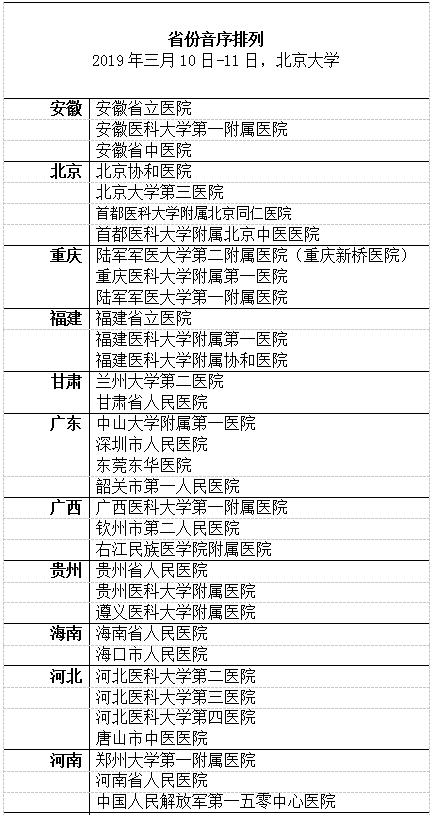 省份音序排列
2019 年三月 10 日-11 日，北京大学

| | |
|---|---|
| 安徽 | 安徽省立医院 |
| | 安徽医科大学第一附属医院 |
| | 安徽省中医院 |
| 北京 | 北京协和医院 |
| | 北京大学第三医院 |
| | 首都医科大学附属北京同仁医院 |
| | 首都医科大学附属北京中医医院 |
| 重庆 | 陆军军医大学第二附属医院（重庆新桥医院） |
| | 重庆医科大学附属第一医院 |
| | 陆军军医大学第一附属医院 |
| 福建 | 福建省立医院 |
| | 福建医科大学附属第一医院 |
| | 福建医科大学附属协和医院 |
| 甘肃 | 兰州大学第二医院 |
| | 甘肃省人民医院 |
| 广东 | 中山大学附属第一医院 |
| | 深圳市人民医院 |
| | 东莞东华医院 |
| | 韶关市第一人民医院 |
| 广西 | 广西医科大学第一附属医院 |
| | 钦州市第二人民医院 |
| | 右江民族医学院附属医院 |
| 贵州 | 贵州省人民医院 |
| | 贵州医科大学附属医院 |
| | 遵义医科大学附属医院 |
| 海南 | 海南省人民医院 |
| | 海口市人民医院 |
| 河北 | 河北医科大学第二医院 |
| | 河北医科大学第三医院 |
| | 河北医科大学第四医院 |
| | 唐山市中医医院 |
| 河南 | 郑州大学第一附属医院 |
| | 河南省人民医院 |
| | 中国人民解放军第一五零中心医院 |